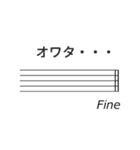 オワタ・・・

Fine